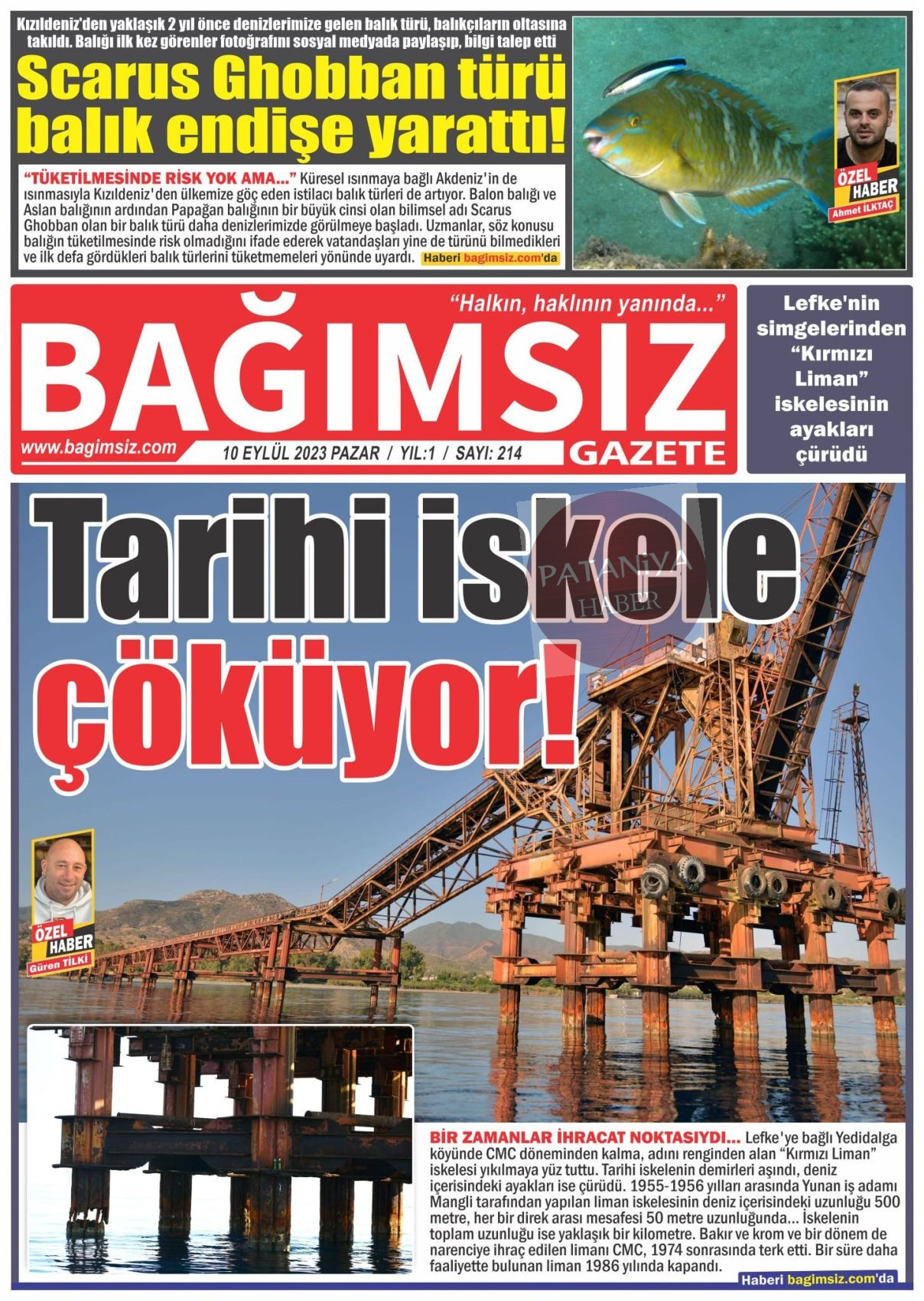 Kızıldeniz'den yaklaşık 2 yıl önce denizlerimize gelen balık türü, balıkçıların oltasına takıldı. Balığı ilk kez görenler fotoğrafını sosyal medyada paylaşıp, bilgi talep etti

Scarus Ghobban türü balık endişe yarattı!

"TÜKETİLMESİNDE RİSK YOK AMA..." Küresel ısınmaya bağlı Akdeniz'in de ısınmasıyla Kızıldeniz'den ülkemize göç eden istilacı balık türleri de artıyor. Balon balığı ve Aslan balığının ardından Papağan balığının bir büyük cinsi olan bilimsel adı Scarus Ghobban olan bir balık türü daha denizlerimizde görülmeye başladı. Uzmanlar, söz konusu balığın tüketilmesinde risk olmadığını ifade ederek vatandaşları yine de türünü bilmedikleri ve ilk defa gördükleri balık türlerini tüketmemeleri yönünde uyardı. Haberi bagimsiz.com'da

ÖZEL HABER
Ahmet İLKTAÇ

"Halkın, haklının yanında..."

BAĞIMSIZ
GAZETE

www.bagimsiz.com
10 EYLÜL 2023 PAZAR / YIL:1 / SAYI: 214

Lefke'nin simgelerinden "Kırmızı Liman" iskelesinin ayakları çürüdü

Tarihi iskele çöküyor!

ÖZEL HABER
Güren TİLKİ

BİR ZAMANLAR İHRACAT NOKTASIYDI... Lefke'ye bağlı Yedidalga köyünde CMC döneminden kalma, adını renginden alan "Kırmızı Liman" iskelesi yıkılmaya yüz tuttu. Tarihi iskelenin demirleri aşındı, deniz içerisindeki ayakları ise çürüdü. 1955-1956 yılları arasında Yunan iş adamı Mangli tarafından yapılan liman iskelesinin deniz içerisindeki uzunluğu 500 metre, her bir direk arası mesafesi 50 metre uzunluğunda... İskelenin toplam uzunluğu ise yaklaşık bir kilometre. Bakır ve krom ve bir dönem de narenciye ihraç edilen limanı CMC, 1974 sonrasında terk etti. Bir süre daha faaliyette bulunan liman 1986 yılında kapandı.

Haberi bagimsiz.com'da

PATANİYA HABER